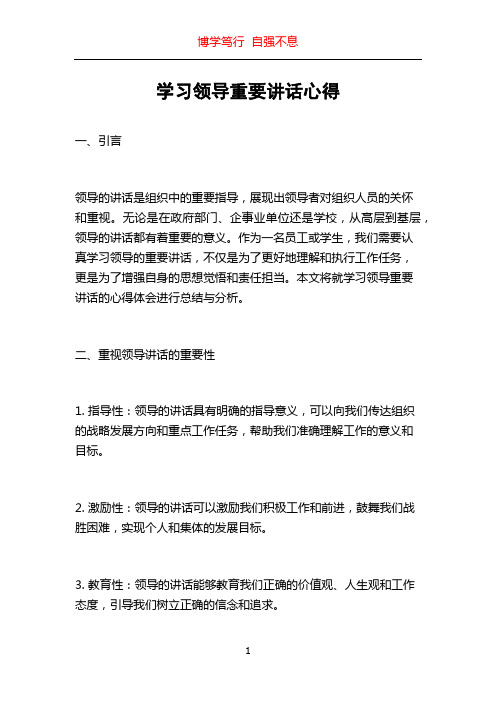 博学笃行 自强不息

学习领导重要讲话心得

一、引言

领导的讲话是组织中的重要指导，展现出领导者对组织人员的关怀和重视。无论是在政府部门、企事业单位还是学校，从高层到基层，领导的讲话都有着重要的意义。作为一名员工或学生，我们需要认真学习领导的重要讲话，不仅是为了更好地理解和执行工作任务，更是为了增强自身的思想觉悟和责任担当。本文将就学习领导重要讲话的心得体会进行总结与分析。

二、重视领导讲话的重要性

1. 指导性：领导的讲话具有明确的指导意义，可以向我们传达组织的战略发展方向和重点工作任务，帮助我们准确理解工作的意义和目标。

2. 激励性：领导的讲话可以激励我们积极工作和前进，鼓舞我们战胜困难，实现个人和集体的发展目标。

3. 教育性：领导的讲话能够教育我们正确的价值观、人生观和工作态度，引导我们树立正确的信念和追求。

1